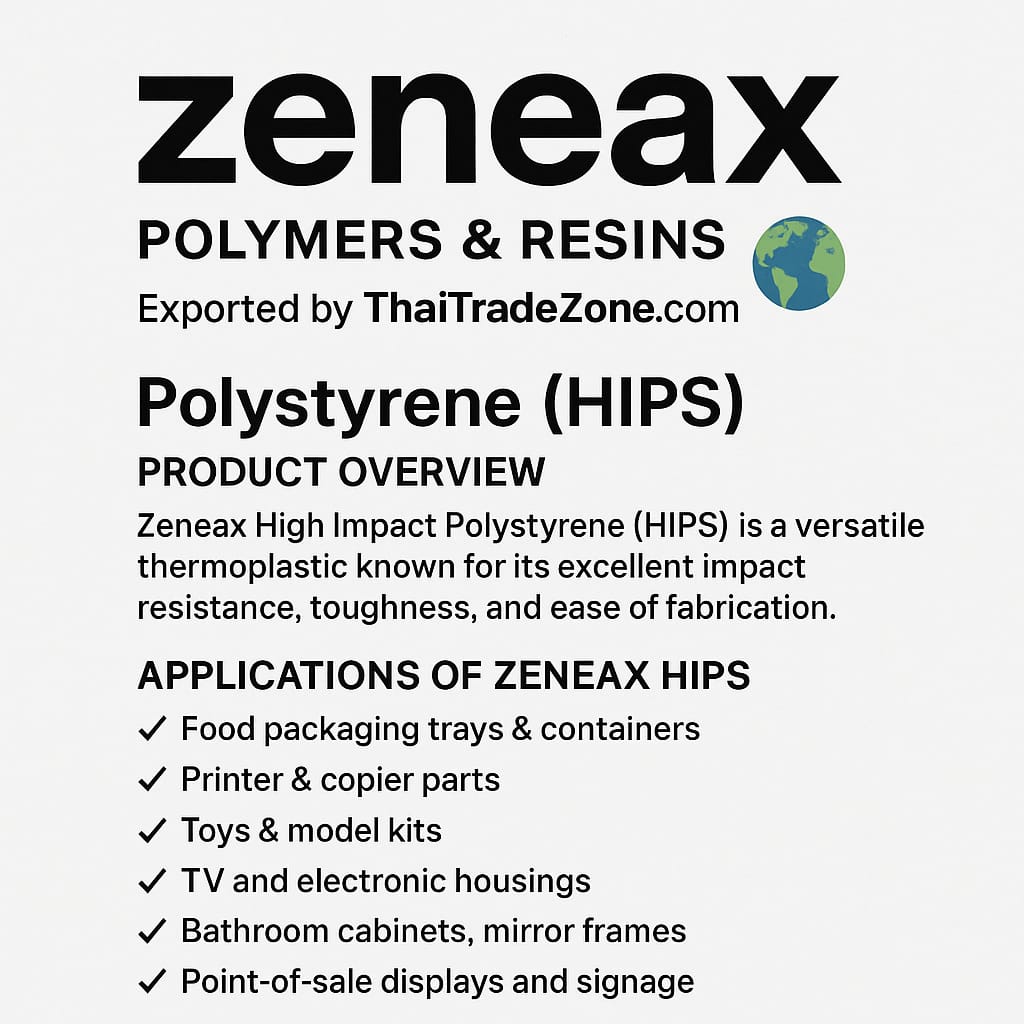 zeneax
POLYMERS & RESINS
Exported by ThaiTradeZone.com

Polystyrene (HIPS)
PRODUCT OVERVIEW
Zeneax High Impact Polystyrene (HIPS) is a versatile thermoplastic known for its excellent impact resistance, toughness, and ease of fabrication.

APPLICATIONS OF ZENEAX HIPS
✓ Food packaging trays & containers
✓ Printer & copier parts
✓ Toys & model kits
✓ TV and electronic housings
✓ Bathroom cabinets, mirror frames
✓ Point-of-sale displays and signage